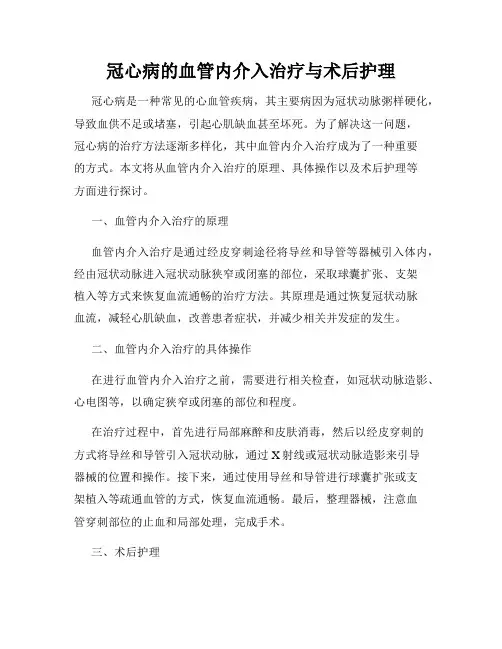 冠心病的血管内介入治疗与术后护理

冠心病是一种常见的心血管疾病，其主要病因为冠状动脉粥样硬化，导致血供不足或堵塞，引起心肌缺血甚至坏死。为了解决这一问题，冠心病的治疗方法逐渐多样化，其中血管内介入治疗成为了一种重要的方式。本文将从血管内介入治疗的原理、具体操作以及术后护理等方面进行探讨。

一、血管内介入治疗的原理

血管内介入治疗是通过经皮穿刺途径将导丝和导管等器械引入体内，经由冠状动脉进入冠状动脉狭窄或闭塞的部位，采取球囊扩张、支架植入等方式来恢复血流通畅的治疗方法。其原理是通过恢复冠状动脉血流，减轻心肌缺血，改善患者症状，并减少相关并发症的发生。

二、血管内介入治疗的具体操作

在进行血管内介入治疗之前，需要进行相关检查，如冠状动脉造影、心电图等，以确定狭窄或闭塞的部位和程度。

在治疗过程中，首先进行局部麻醉和皮肤消毒，然后以经皮穿刺的方式将导丝和导管引入冠状动脉，通过X射线或冠状动脉造影来引导器械的位置和操作。接下来，通过使用导丝和导管进行球囊扩张或支架植入等疏通血管的方式，恢复血流通畅。最后，整理器械，注意血管穿刺部位的止血和局部处理，完成手术。

三、术后护理